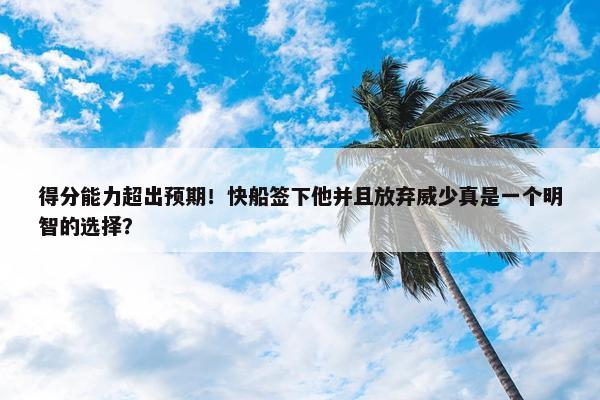 得分能力超出预期！快船签下他并且放弃威少真是一个明智的选择？